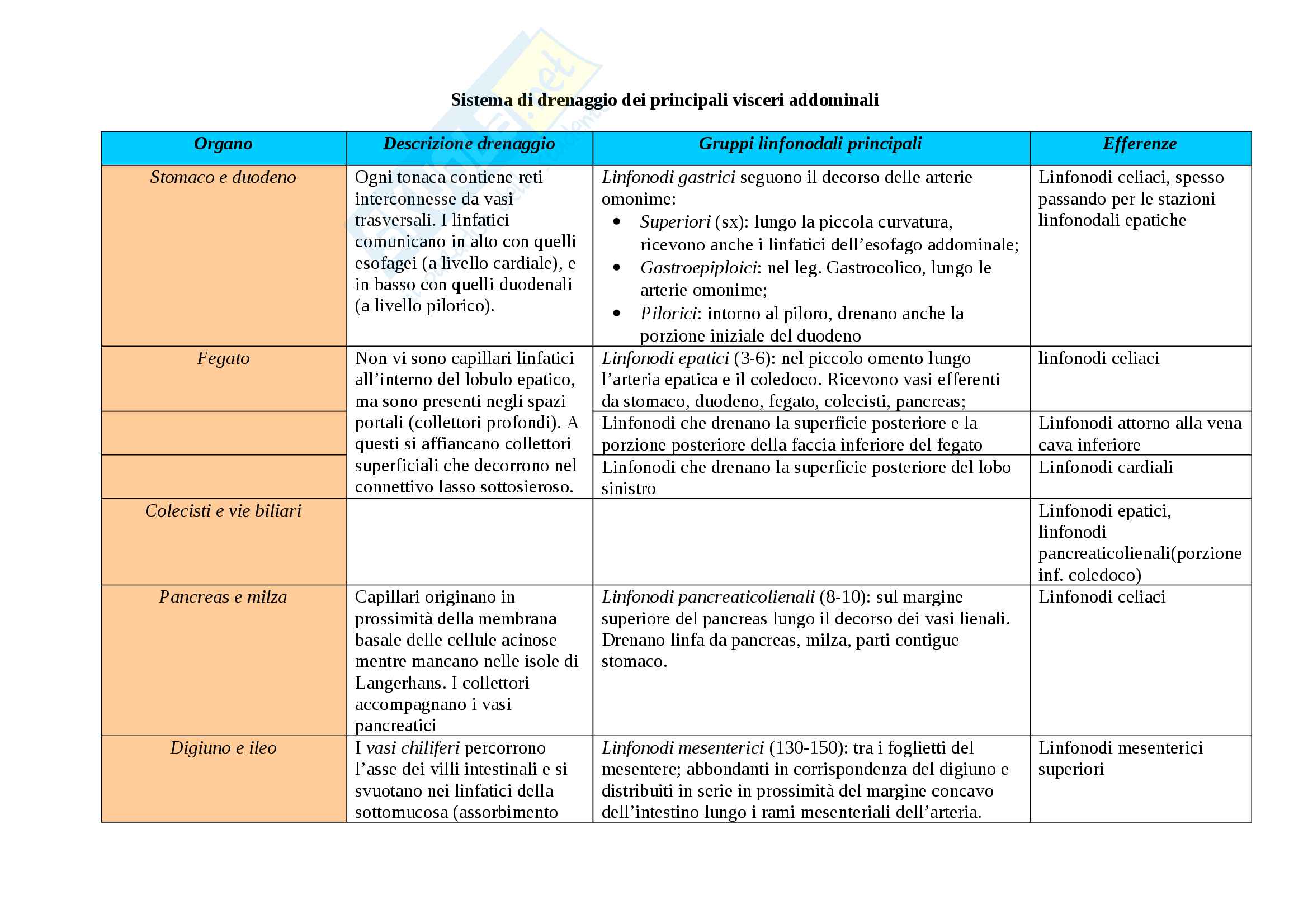 Sistema di drenaggio dei principali visceri addominali

| Organo | Descrizione drenaggio | Gruppi linfonodali principali | Efferenze |
|---|---|---|---|
| Stomaco e duodeno | Ogni tonaca contiene reti interconnesse da vasi trasversali. I linfatici comunicano in alto con quelli esofagei (a livello cardiale), e in basso con quelli duodenali (a livello pilorico). | Linfonodi gastrici seguono il decorso delle arterie omonime: • Superiori (sx): lungo la piccola curvatura, ricevono anche i linfatici dell'esofago addominale; • Gastroepiploici: nel leg. Gastrocolico, lungo le arterie omonime; • Pilorici: intorno al piloro, drenano anche la porzione iniziale del duodeno | Linfonodi celiaci, spesso passando per le stazioni linfonodali epatiche |
| Fegato | Non vi sono capillari linfatici all'interno del lobulo epatico, ma sono presenti negli spazi portali (collettori profondi). A questi si affiancano collettori superficiali che decorrono nel connettivo lasso sottosieroso. | Linfonodi epatici (3-6): nel piccolo omento lungo l'arteria epatica e il coledoco. Ricevono vasi efferenti da stomaco, duodeno, fegato, colecisti, pancreas; | linfonodi celiaci |
| | | Linfonodi che drenano la superficie posteriore e la porzione posteriore della faccia inferiore del fegato | Linfonodi attorno alla vena cava inferiore |
| | | Linfonodi che drenano la superficie posteriore del lobo sinistro | Linfonodi cardiali |
| Colecisti e vie biliari | | | Linfonodi epatici, linfonodi pancreaticolienali(porzione inf. coledoco) |
| Pancreas e milza | Capillari originano in prossimità della membrana basale delle cellule acinose mentre mancano nelle isole di Langerhans. I collettori accompagnano i vasi pancreatici | Linfonodi pancreaticolienali (8-10): sul margine superiore del pancreas lungo il decorso dei vasi lienali. Drenano linfa da pancreas, milza, parti contigue stomaco. | Linfonodi celiaci |
| Digiuno e ileo | I vasi chiliferi percorrono l'asse dei villi intestinali e si svuotano nei linfatici della sottomucosa (assorbimento | Linfonodi mesenterici (130-150): tra i foglietti del mesentere; abbondanti in corrispondenza del digiuno e distribuiti in serie in prossimità del margine concavo dell'intestino lungo i rami mesenteriali dell'arteria. | Linfonodi mesenterici superiori |